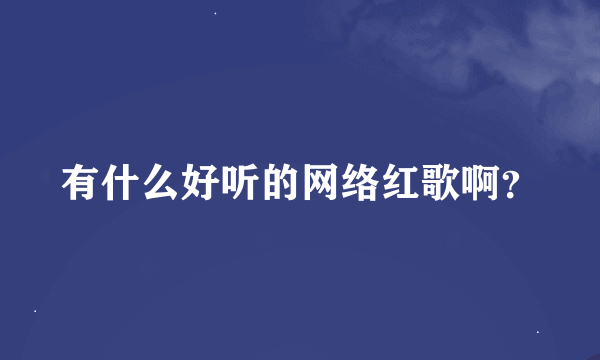 有什么好听的网络红歌啊?